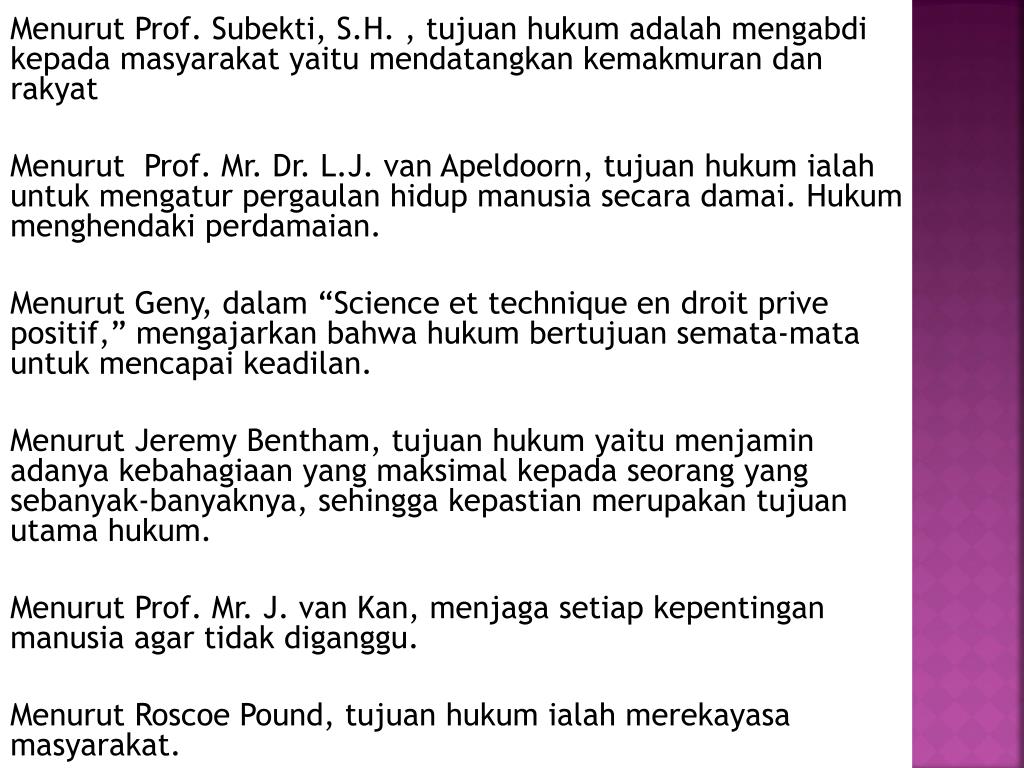 Menurut Prof. Subekti, S.H. , tujuan hukum adalah mengabdi kepada masyarakat yaitu mendatangkan kemakmuran dan rakyat

Menurut Prof. Mr. Dr. L.J. van Apeldoorn, tujuan hukum ialah untuk mengatur pergaulan hidup manusia secara damai. Hukum menghendaki perdamaian.

Menurut Geny, dalam “Science et technique en droit prive positif,” mengajarkan bahwa hukum bertujuan semata-mata untuk mencapai keadilan.

Menurut Jeremy Bentham, tujuan hukum yaitu menjamin adanya kebahagiaan yang maksimal kepada seorang yang sebanyak-banyaknya, sehingga kepastian merupakan tujuan utama hukum.

Menurut Prof. Mr. J. van Kan, menjaga setiap kepentingan manusia agar tidak diganggu.

Menurut Roscoe Pound, tujuan hukum ialah merekayasa masyarakat.